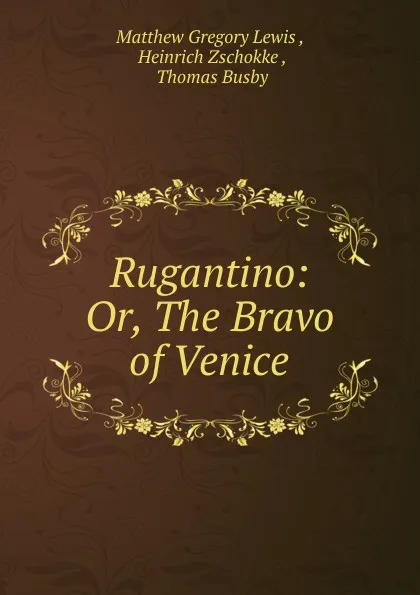 Matthew Gregory Lewis ,
Heinrich Zschokke ,
Thomas Busby

Rugantino:
Or, The Bravo
of Venice